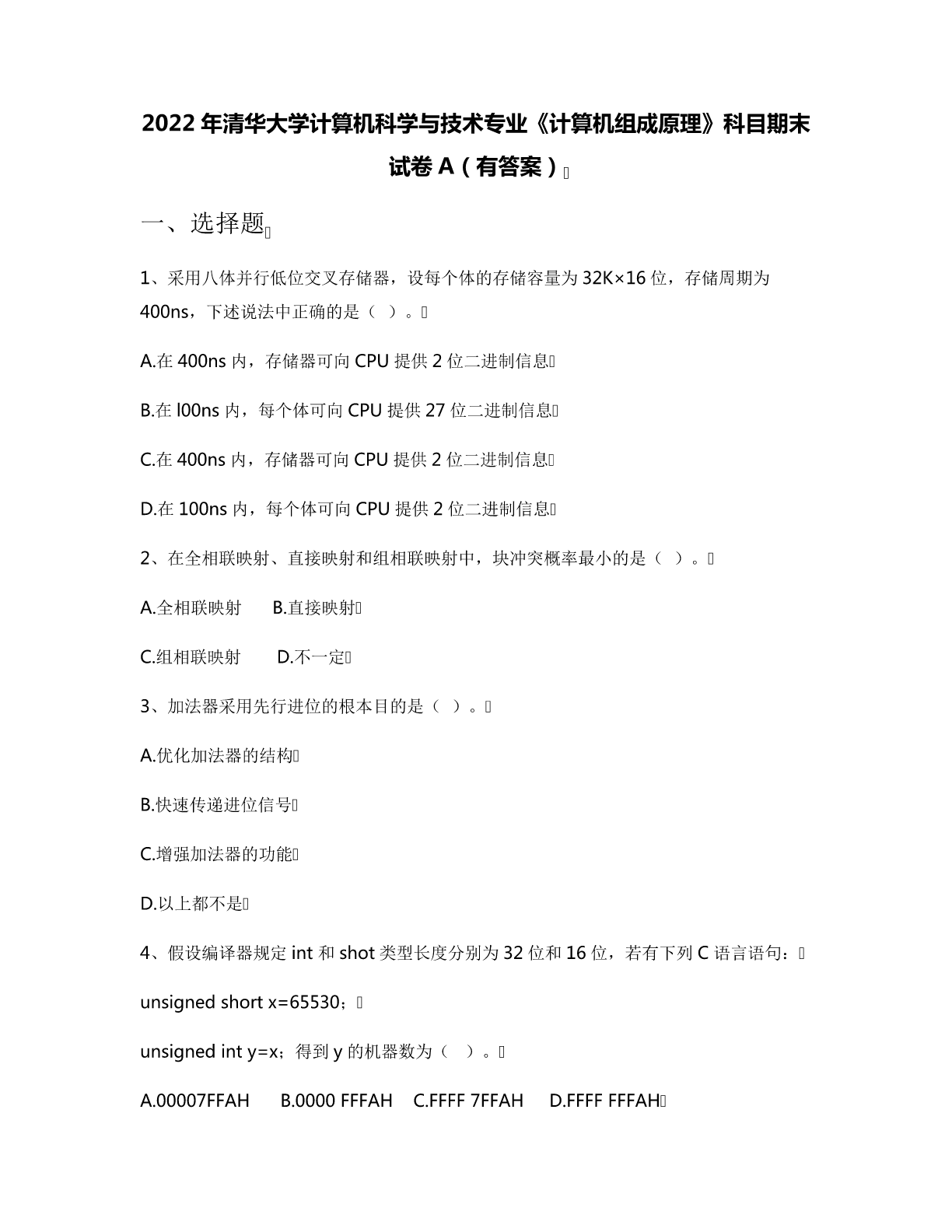 2022年清华大学计算机科学与技术专业《计算机组成原理》科目期末试卷A（有答案）

一、选择题

1、采用八体并行低位交叉存储器，设每个体的存储容量为32K×16位，存储周期为400ns，下述说法中正确的是（ ）。

A.在400ns内，存储器可向CPU提供2位二进制信息

B.在l00ns内，每个体可向CPU提供27位二进制信息

C.在400ns内，存储器可向CPU提供2位二进制信息

D.在100ns内，每个体可向CPU提供2位二进制信息

2、在全相联映射、直接映射和组相联映射中，块冲突概率最小的是（ ）。

A.全相联映射 B.直接映射

C.组相联映射 D.不一定

3、加法器采用先行进位的根本目的是（ ）。

A.优化加法器的结构

B.快速传递进位信号

C.增强加法器的功能

D.以上都不是

4、假设编译器规定int和shot类型长度分别为32位和16位，若有下列C语言语句：

unsigned short x=65530；

unsigned int y=x；得到y的机器数为（ ）。

A.00007FFAH B.0000 FFFAH C.FFFF 7FFAH D.FFFF FFFAH